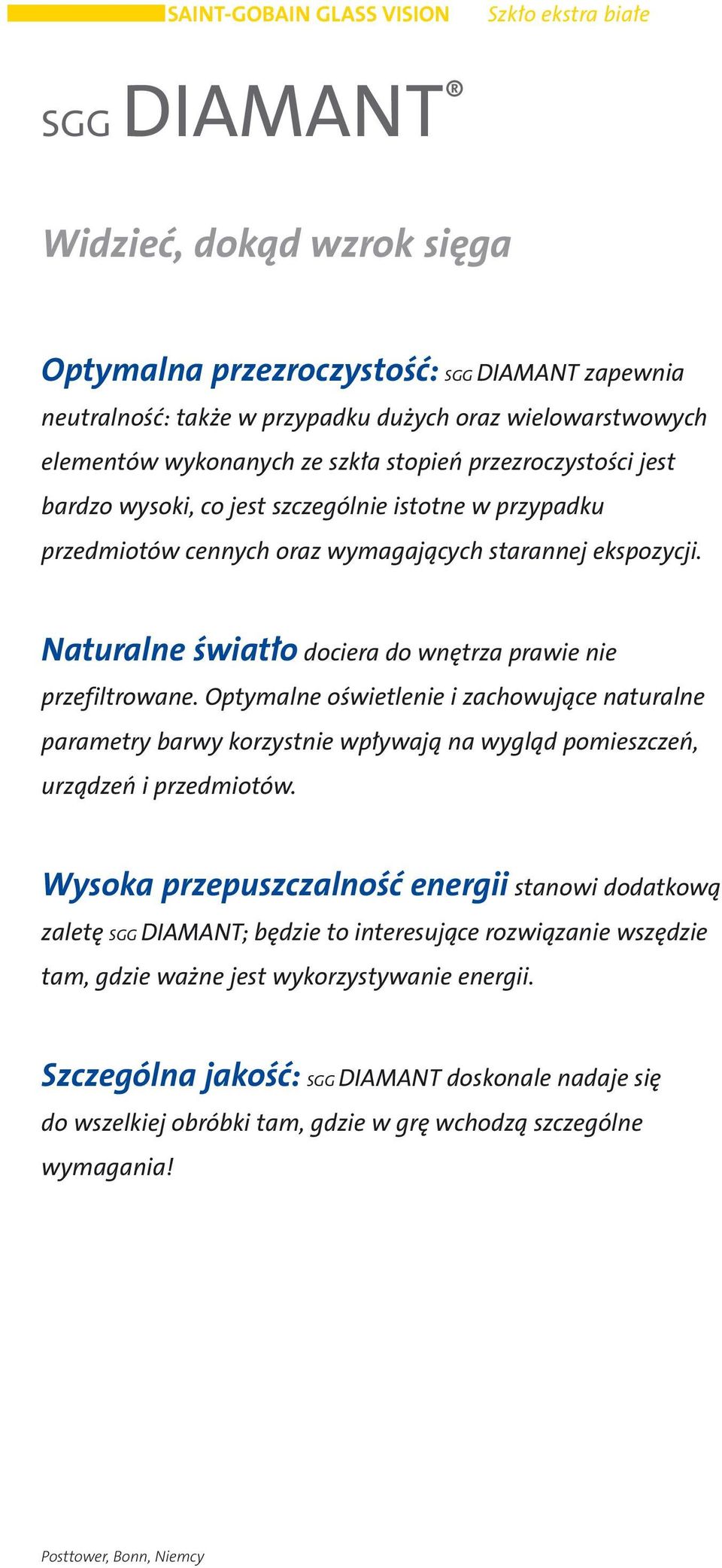 SAINT-GOBAIN GLASS VISION Szkło ekstra białe

SGG DIAMANT®

Widzieć, dokąd wzrok sięga

Optymalna przezroczystość: SGG DIAMANT zapewnia neutralność: także w przypadku dużych oraz wielowarstwowych elementów wykonanych ze szkła stopień przezroczystości jest bardzo wysoki, co jest szczególnie istotne w przypadku przedmiotów cennych oraz wymagających starannej ekspozycji.

Naturalne światło dociera do wnętrza prawie nie przefiltrowane. Optymalne oświetlenie i zachowujące naturalne parametry barwy korzystnie wpływają na wygląd pomieszczeń, urządzeń i przedmiotów.

Wysoka przepuszczalność energii stanowi dodatkową zaletę SGG DIAMANT; będzie to interesujące rozwiązanie wszędzie tam, gdzie ważne jest wykorzystywanie energii.

Szczególna jakość: SGG DIAMANT doskonale nadaje się do wszelkiej obróbki tam, gdzie w grę wchodzą szczególne wymagania!

Posttower, Bonn, Niemcy